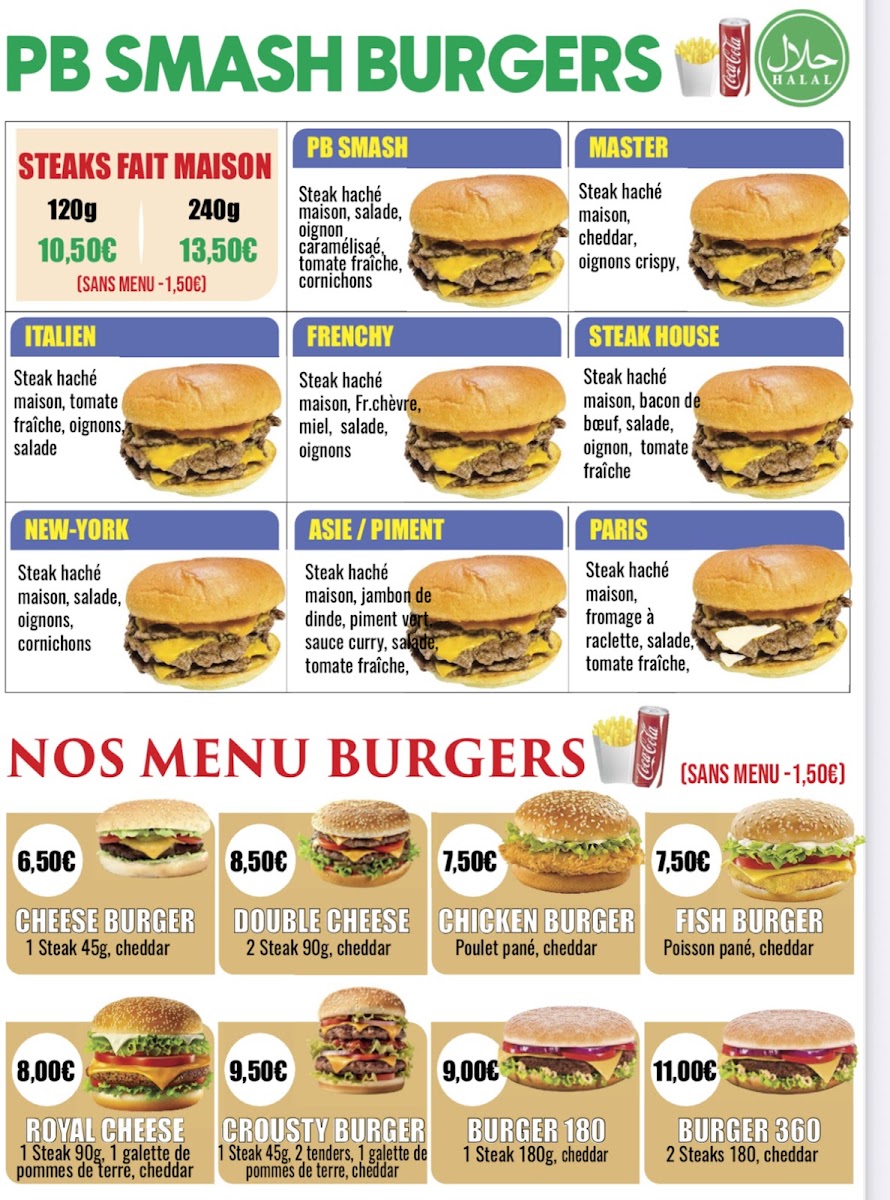 PB SMASH BURGERS

Coca-Cola

حلال HALAL

STEAKS FAIT MAISON
120g 240g
10,50€ 13,50€
(SANS MENU -1,50€)

PB SMASH
Steak haché maison, salade, oignon caramélisé, tomate fraîche, cornichons

MASTER
Steak haché maison, cheddar, oignons crispy,

ITALIEN
Steak haché maison, tomate fraîche, oignons, salade

FRENCHY
Steak haché maison, Fr.chèvre, miel, salade, oignons

STEAK HOUSE
Steak haché maison, bacon de bœuf, salade, oignon, tomate fraîche

NEW-YORK
Steak haché maison, salade, oignons, cornichons

ASIE / PIMENT
Steak haché maison, jambon de dinde, piment vert, sauce curry, salade, tomate fraîche,

PARIS
Steak haché maison, fromage à raclette, salade, tomate fraîche,

NOS MENU BURGERS

Coca-Cola

(SANS MENU -1,50€)

6,50€
CHEESE BURGER
1 Steak 45g, cheddar

8,50€
DOUBLE CHEESE
2 Steak 90g, cheddar

7,50€
CHICKEN BURGER
Poulet pané, cheddar

7,50€
FISH BURGER
Poisson pané, cheddar

8,00€
ROYAL CHEESE
1 Steak 90g, 1 galette de pommes de terre, cheddar

9,50€
CROUSTY BURGER
1 Steak 45g, 2 tenders, 1 galette de pommes de terre, cheddar

9,00€
BURGER 180
1 Steak 180g, cheddar

11,00€
BURGER 360
2 Steaks 180, cheddar